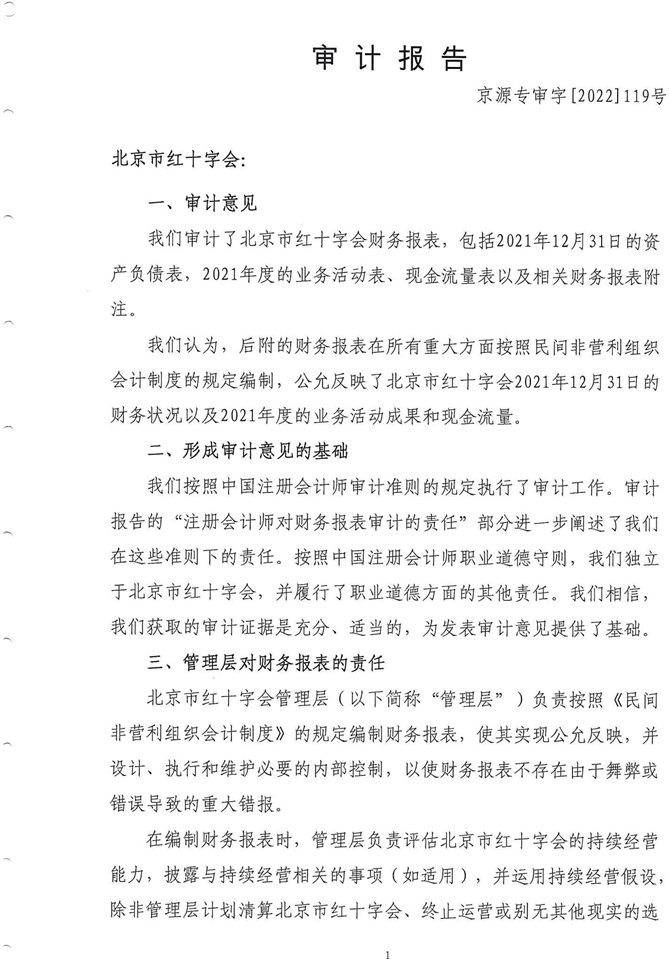 审 计 报 告

京源专审字[2022]119号

北京市红十字会:

一、审计意见

我们审计了北京市红十字会财务报表，包括2021年12月31日的资产负债表，2021年度的业务活动表、现金流量表以及相关财务报表附注。

我们认为，后附的财务报表在所有重大方面按照民间非营利组织会计制度的规定编制，公允反映了北京市红十字会2021年12月31日的财务状况以及2021年度的业务活动成果和现金流量。

二、形成审计意见的基础

我们按照中国注册会计师审计准则的规定执行了审计工作。审计报告的“注册会计师对财务报表审计的责任”部分进一步阐述了我们在这些准则下的责任。按照中国注册会计师职业道德守则，我们独立于北京市红十字会，并履行了职业道德方面的其他责任。我们相信，我们获取的审计证据是充分、适当的，为发表审计意见提供了基础。

三、管理层对财务报表的责任

北京市红十字会管理层（以下简称“管理层”）负责按照《民间非营利组织会计制度》的规定编制财务报表，使其实现公允反映，并设计、执行和维护必要的内部控制，以使财务报表不存在由于舞弊或错误导致的重大错报。

在编制财务报表时，管理层负责评估北京市红十字会的持续经营能力，披露与持续经营相关的事项（如适用），并运用持续经营假设，除非管理层计划清算北京市红十字会、终止运营或别无其他现实的选

1